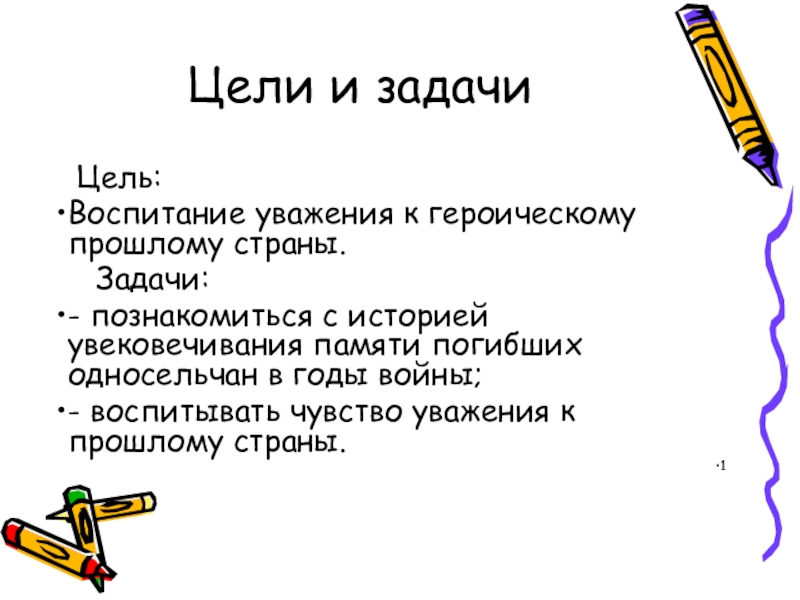 Цели и задачи

Цель:

•Воспитание уважения к героическому прошлому страны.

Задачи:

•- познакомиться с историей увековечивания памяти погибших односельчан в годы войны;

•- воспитывать чувство уважения к прошлому страны.

•1